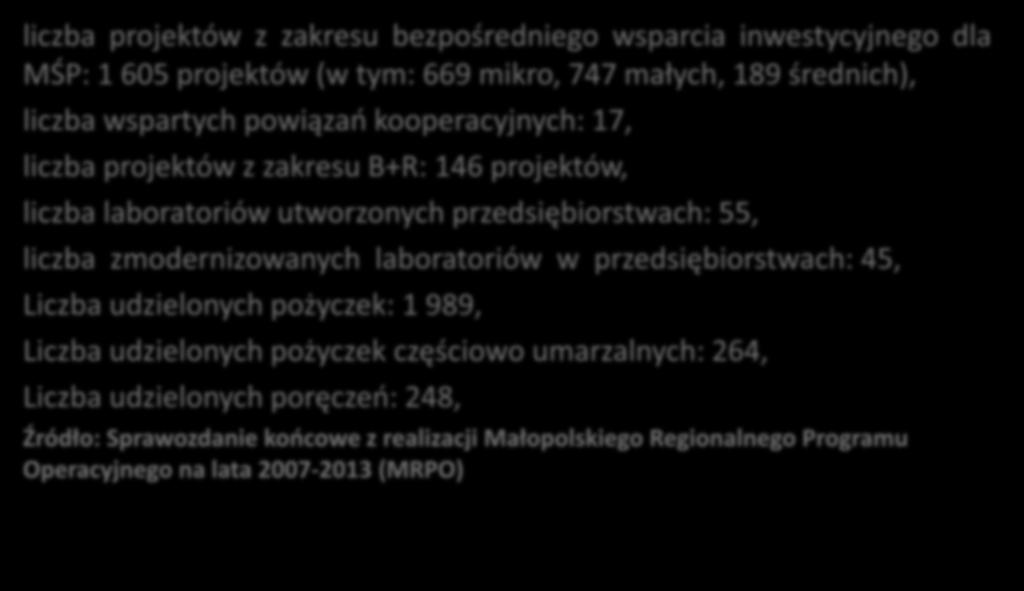 liczba projektów z zakresu bezpośredniego wsparcia inwestycyjnego dla MŚP: 1 605 projektów (w tym: 669 mikro, 747 małych, 189 średnich),

liczba wspartych powiązań kooperacyjnych: 17,

liczba projektów z zakresu B+R: 146 projektów,

liczba laboratoriów utworzonych przedsiębiorstwach: 55,

liczba zmodernizowanych laboratoriów w przedsiębiorstwach: 45,

Liczba udzielonych pożyczek: 1 989,

Liczba udzielonych pożyczek częściowo umarzalnych: 264,

Liczba udzielonych poręczeń: 248,

Źródło: Sprawozdanie końcowe z realizacji Małopolskiego Regionalnego Programu Operacyjnego na lata 2007-2013 (MRPO)